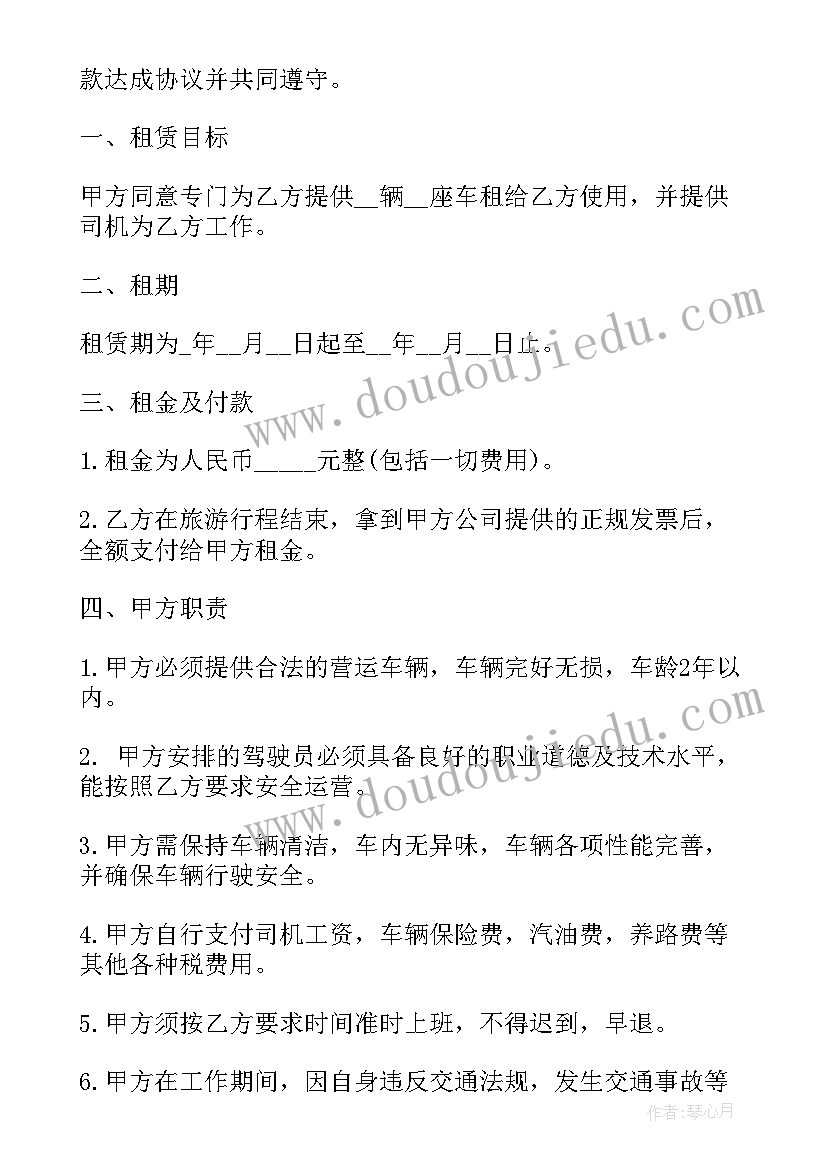 款达成协议并共同遵守。

一、租赁目标

甲方同意专门为乙方提供__辆__座车租给乙方使用，并提供司机为乙方工作。

二、租期

租赁期为_年__月__日起至__年__月__日止。

三、租金及付款

1.租金为人民币_____元整(包括一切费用)。

2.乙方在旅游行程结束，拿到甲方公司提供的正规发票后，全额支付给甲方租金。

四、甲方职责

1.甲方必须提供合法的营运车辆，车辆完好无损，车龄2年以内。

2. 甲方安排的驾驶员必须具备良好的职业道德及技术水平，能按照乙方要求安全运营。

3.甲方需保持车辆清洁，车内无异味，车辆各项性能完善，并确保车辆行驶安全。

4.甲方自行支付司机工资，车辆保险费，汽油费，养路费等其他各种税费用。

5.甲方须按乙方要求时间准时上班，不得迟到，早退。

6.甲方在工作期间，因自身违反交通法规，发生交通事故等

www.doudoujiedu.com

www.doudoujiedu.com

作者:琴心月